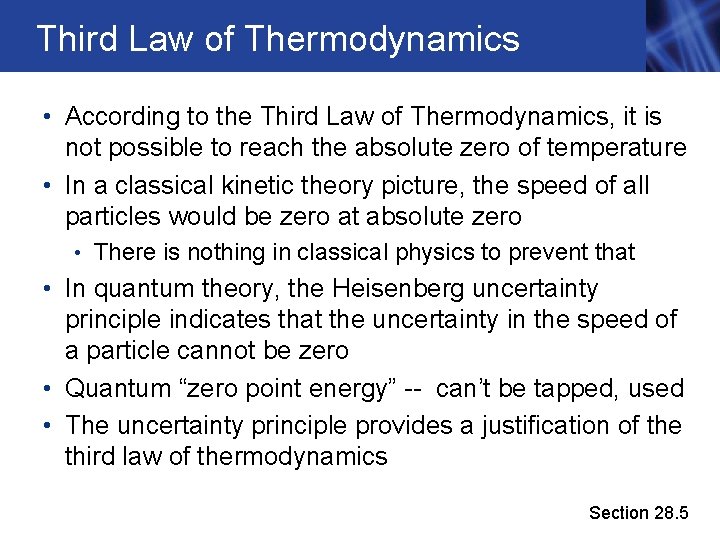 Third Law of Thermodynamics

• According to the Third Law of Thermodynamics, it is not possible to reach the absolute zero of temperature

• In a classical kinetic theory picture, the speed of all particles would be zero at absolute zero

  • There is nothing in classical physics to prevent that

• In quantum theory, the Heisenberg uncertainty principle indicates that the uncertainty in the speed of a particle cannot be zero

• Quantum “zero point energy” -- can’t be tapped, used

• The uncertainty principle provides a justification of the third law of thermodynamics

Section 28.5